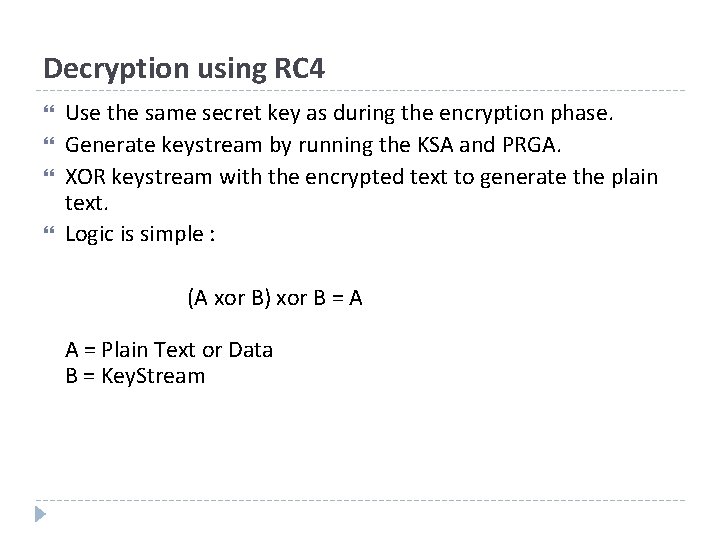 Decryption using RC4

• Use the same secret key as during the encryption phase.
• Generate keystream by running the KSA and PRGA.
• XOR keystream with the encrypted text to generate the plain text.
• Logic is simple :

(A xor B) xor B = A

A = Plain Text or Data
B = KeyStream